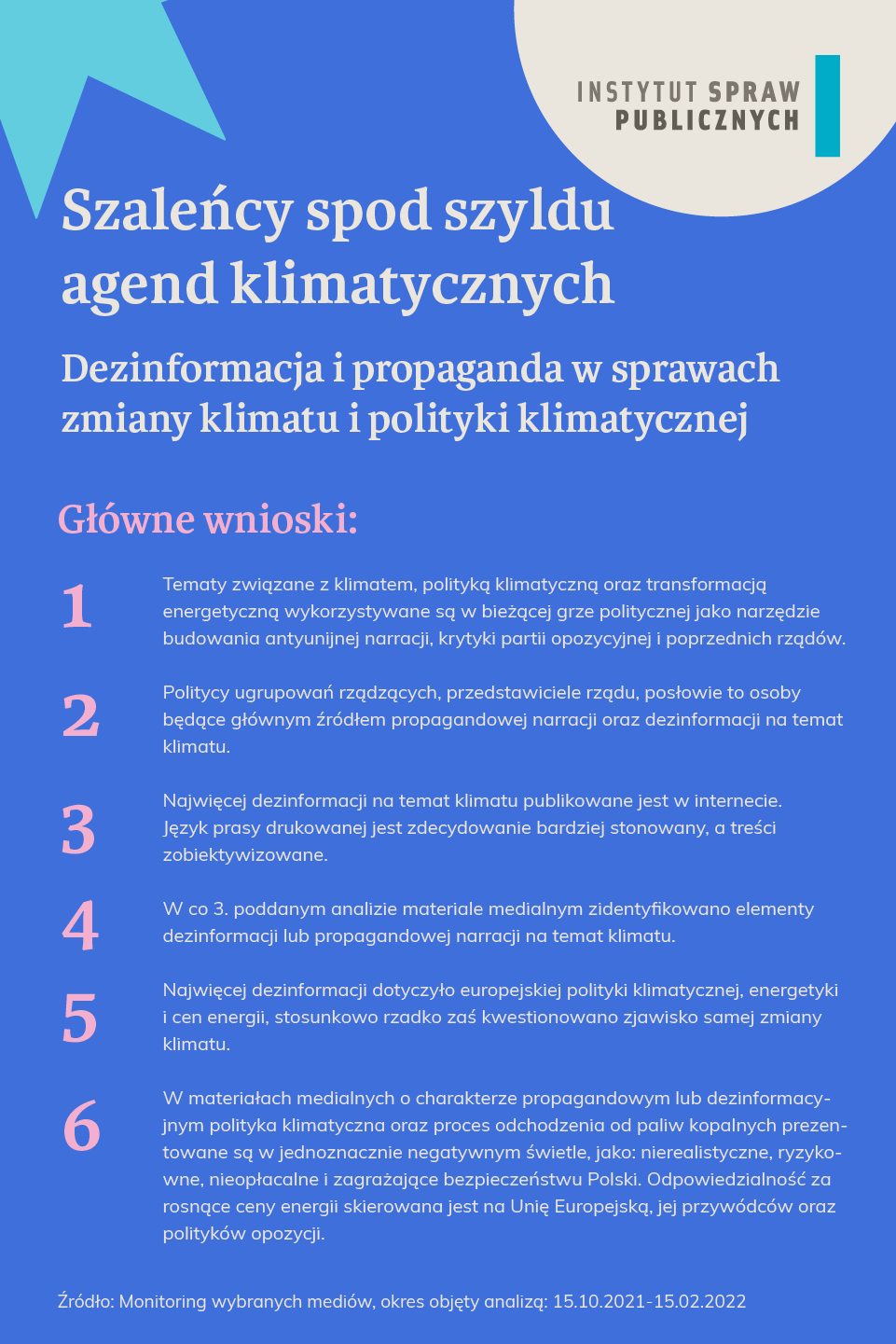 INSTYTUT SPRAW PUBLICZNYCH

Szaleńcy spod szyldu agend klimatycznych

Dezinformacja i propaganda w sprawach zmiany klimatu i polityki klimatycznej

Główne wnioski:

1 Tematy związane z klimatem, polityką klimatyczną oraz transformacją energetyczną wykorzystywane są w bieżącej grze politycznej jako narzędzie budowania antyunijnej narracji, krytyki partii opozycyjnej i poprzednich rządów.

2 Politycy ugrupowań rządzących, przedstawiciele rządu, posłowie to osoby będące głównym źródłem propagandowej narracji oraz dezinformacji na temat klimatu.

3 Najwięcej dezinformacji na temat klimatu publikowane jest w internecie. Język prasy drukowanej jest zdecydowanie bardziej stonowany, a treści zobiektywizowane.

4 W co 3. poddanym analizie materiale medialnym zidentyfikowano elementy dezinformacji lub propagandowej narracji na temat klimatu.

5 Najwięcej dezinformacji dotyczyło europejskiej polityki klimatycznej, energetyki i cen energii, stosunkowo rzadko zaś kwestionowano zjawisko samej zmiany klimatu.

6 W materiałach medialnych o charakterze propagandowym lub dezinformacyjnym polityka klimatyczna oraz proces odchodzenia od paliw kopalnych prezentowane są w jednoznacznie negatywnym świetle, jako: nierealistyczne, ryzykowne, nieopłacalne i zagrażające bezpieczeństwu Polski. Odpowiedzialność za rosnące ceny energii skierowana jest na Unię Europejską, jej przywódców oraz polityków opozycji.

Źródło: Monitoring wybranych mediów, okres objęty analizą: 15.10.2021-15.02.2022